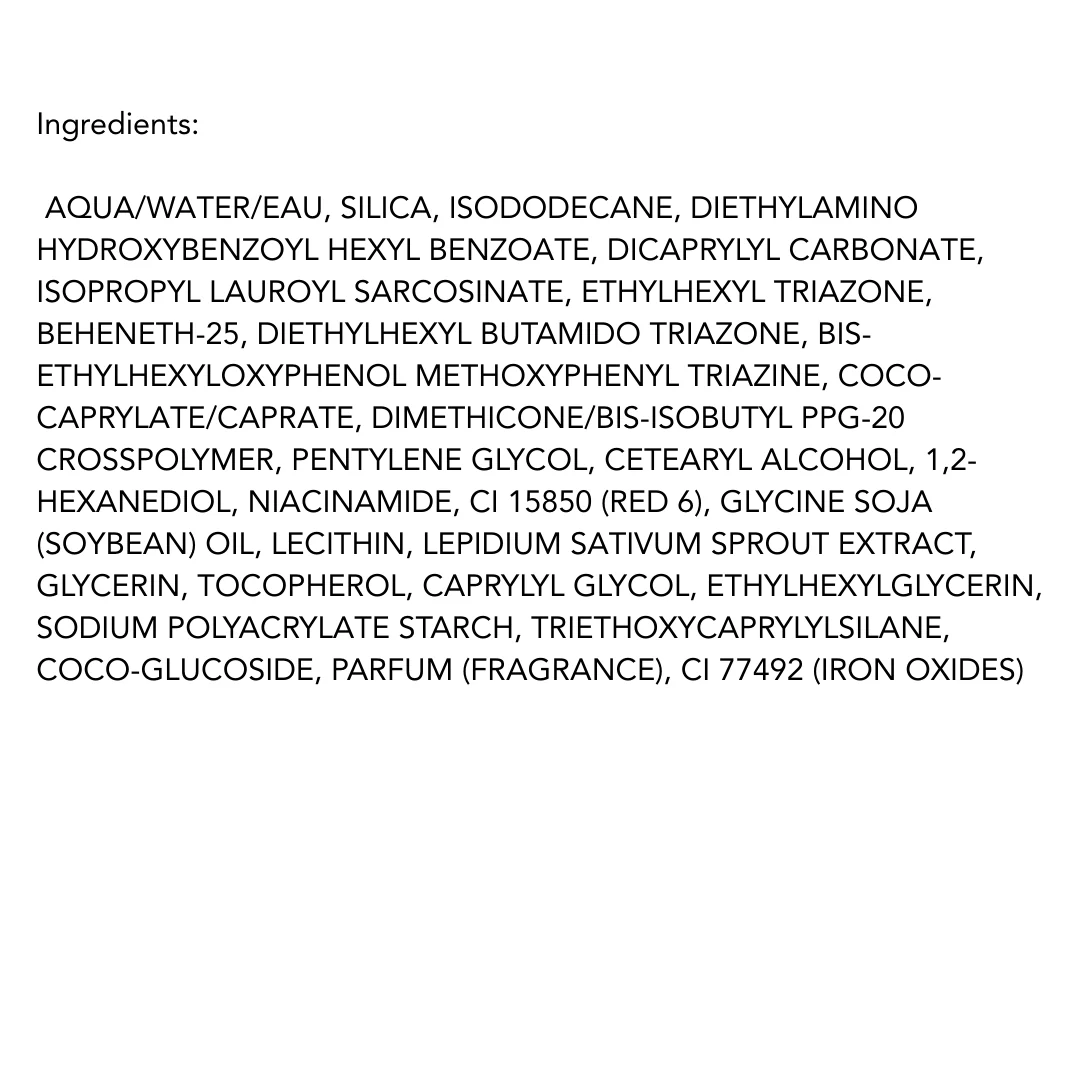 Ingredients:

AQUA/WATER/EAU, SILICA, ISODODECANE, DIETHYLAMINO HYDROXYBENZOYL HEXYL BENZOATE, DICAPRYLYL CARBONATE, ISOPROPYL LAUROYL SARCOSINATE, ETHYLHEXYL TRIAZONE, BEHENETH-25, DIETHYLHEXYL BUTAMIDO TRIAZONE, BIS-ETHYLHEXYLOXYPHENOL METHOXYPHENYL TRIAZINE, COCO-CAPRYLATE/CAPRATE, DIMETHICONE/BIS-ISOBUTYL PPG-20 CROSSPOLYMER, PENTYLENE GLYCOL, CETEARYL ALCOHOL, 1,2-HEXANEDIOL, NIACINAMIDE, CI 15850 (RED 6), GLYCINE SOJA (SOYBEAN) OIL, LECITHIN, LEPIDIUM SATIVUM SPROUT EXTRACT, GLYCERIN, TOCOPHEROL, CAPRYLYL GLYCOL, ETHYLHEXYLGLYCERIN, SODIUM POLYACRYLATE STARCH, TRIETHOXYCAPRYLYLSILANE, COCO-GLUCOSIDE, PARFUM (FRAGRANCE), CI 77492 (IRON OXIDES)